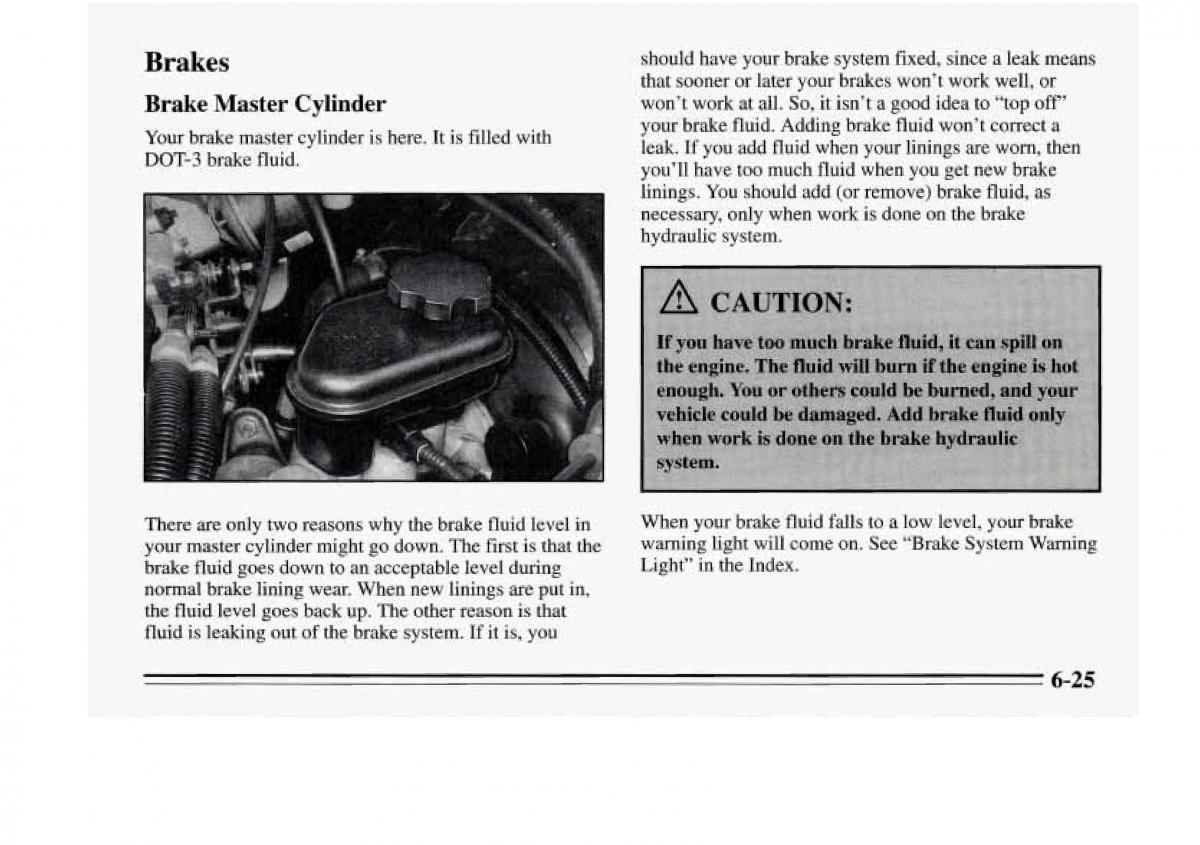 Brakes

Brake Master Cylinder

Your brake master cylinder is here. It is filled with DOT-3 brake fluid.

There are only two reasons why the brake fluid level in your master cylinder might go down. The first is that the brake fluid goes down to an acceptable level during normal brake lining wear. When new linings are put in, the fluid level goes back up. The other reason is that fluid is leaking out of the brake system. If it is, you should have your brake system fixed, since a leak means that sooner or later your brakes won't work well, or won't work at all. So, it isn't a good idea to "top off" your brake fluid. Adding brake fluid won't correct a leak. If you add fluid when your linings are worn, then you'll have too much fluid when you get new brake linings. You should add (or remove) brake fluid, as necessary, only when work is done on the brake hydraulic system.

CAUTION:

If you have too much brake fluid, it can spill on the engine. The fluid will burn if the engine is hot enough. You or others could be burned, and your vehicle could be damaged. Add brake fluid only when work is done on the brake hydraulic system.

When your brake fluid falls to a low level, your brake warning light will come on. See "Brake System Warning Light" in the Index.

6-25